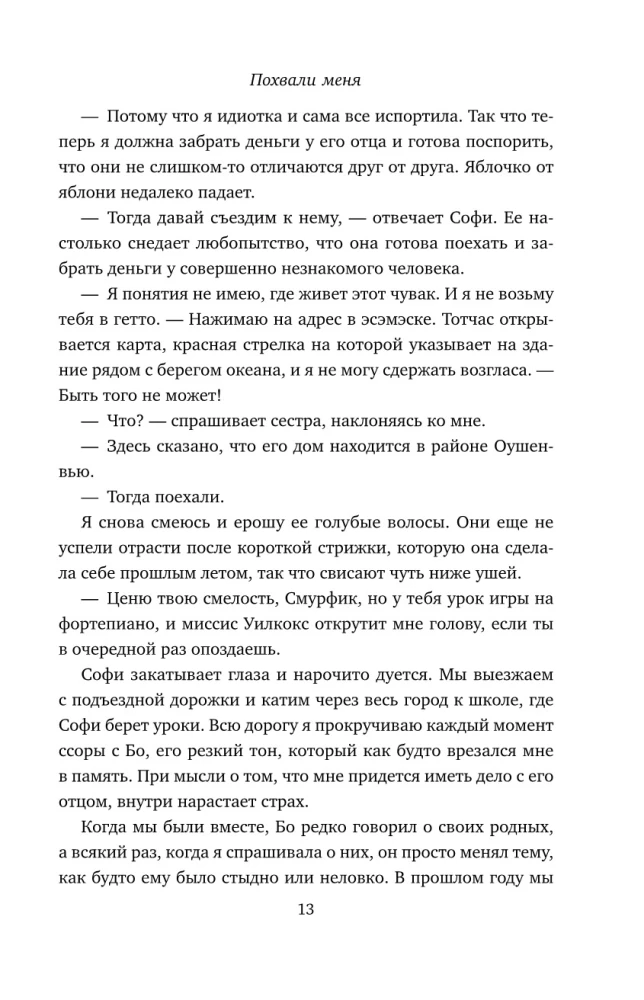 Похвали меня

— Потому что я идиотка и сама все испортила. Так что теперь я должна забрать деньги у его отца и готова поспорить, что они не слишком-то отличаются друг от друга. Яблочко от яблони недалеко падает.

— Тогда давай съездим к нему, — отвечает Софи. Ее настолько снедает любопытство, что она готова поехать и забрать деньги у совершенно незнакомого человека.

— Я понятия не имею, где живет этот чувак. И я не возьму тебя в гетто. — Нажимаю на адрес в эсэмэске. Тотчас открывается карта, красная стрелка на которой указывает на здание рядом с берегом океана, и я не могу сдержать возгласа. — Быть того не может!

— Что? — спрашивает сестра, наклоняясь ко мне.

— Здесь сказано, что его дом находится в районе Оушенвью.

— Тогда поехали.

Я снова смеюсь и ерошу ее голубые волосы. Они еще не успели отрасти после короткой стрижки, которую она сделала себе прошлым летом, так что свисают чуть ниже ушей.

— Ценю твою смелость, Смурфик, но у тебя урок игры на фортепиано, и миссис Уилкокс открутит мне голову, если ты в очередной раз опоздаешь.

Софи закатывает глаза и нарочито дуется. Мы выезжаем с подъездной дорожки и катим через весь город к школе, где Софи берет уроки. Всю дорогу я прокручиваю каждый момент ссоры с Бо, его резкий тон, который как будто врезался мне в память. При мысли о том, что мне придется иметь дело с его отцом, внутри нарастает страх.

Когда мы были вместе, Бо редко говорил о своих родных, а всякий раз, когда я спрашивала о них, он просто менял тему, как будто ему было стыдно или неловко. В прошлом году мы

13